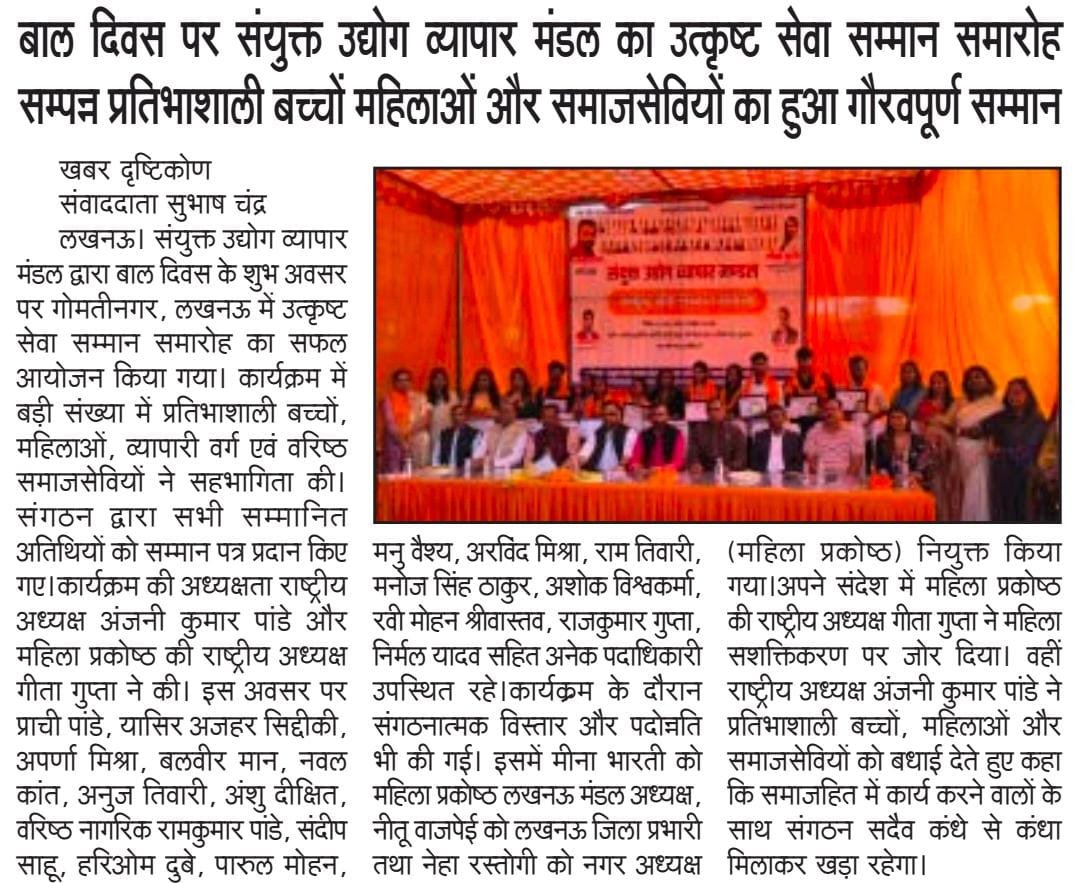 बाल दिवस पर संयुक्त उद्योग व्यापार मंडल का उत्कृष्ट सेवा सम्मान समारोह सम्पन्न प्रतिभाशाली बच्चों महिलाओं और समाजसेवियों का हुआ गौरवपूर्ण सम्मान

खबर दृष्टिकोण
संवाददाता सुभाष चंद्र
लखनऊ। संयुक्त उद्योग व्यापार मंडल द्वारा बाल दिवस के शुभ अवसर पर गोमतीनगर, लखनऊ में उत्कृष्ट सेवा सम्मान समारोह का सफल आयोजन किया गया। कार्यक्रम में बड़ी संख्या में प्रतिभाशाली बच्चों, महिलाओं, व्यापारी वर्ग एवं वरिष्ठ समाजसेवियों ने सहभागिता की। संगठन द्वारा सभी सम्मानित अतिथियों को सम्मान पत्र प्रदान किए गए।कार्यक्रम की अध्यक्षता राष्ट्रीय अध्यक्ष अंजनी कुमार पांडे और महिला प्रकोष्ठ की राष्ट्रीय अध्यक्ष गीता गुप्ता ने की। इस अवसर पर प्राची पांडे, यासिर अजहर सिद्दीकी, अपर्णा मिश्रा, बलवीर मान, नवल कांत, अनुज तिवारी, अंशु दीक्षित, वरिष्ठ नागरिक रामकुमार पांडे, संदीप साहू, हरिओम दुबे, पारुल मोहन, मनु वैश्य, अरविंद मिश्रा, राम तिवारी, मनोज सिंह ठाकुर, अशोक विश्वकर्मा, रवी मोहन श्रीवास्तव, राजकुमार गुप्ता, निर्मल यादव सहित अनेक पदाधिकारी उपस्थित रहे।कार्यक्रम के दौरान संगठनात्मक विस्तार और पदोन्नति भी की गई। इसमें मीना भारती को महिला प्रकोष्ठ लखनऊ मंडल अध्यक्ष, नीतू वाजपेई को लखनऊ जिला प्रभारी तथा नेहा रस्तोगी को नगर अध्यक्ष (महिला प्रकोष्ठ) नियुक्त किया गया।अपने संदेश में महिला प्रकोष्ठ की राष्ट्रीय अध्यक्ष गीता गुप्ता ने महिला सशक्तिकरण पर जोर दिया। वहीं राष्ट्रीय अध्यक्ष अंजनी कुमार पांडे ने प्रतिभाशाली बच्चों, महिलाओं और समाजसेवियों को बधाई देते हुए कहा कि समाजहित में कार्य करने वालों के साथ संगठन सदैव कंधे से कंधा मिलाकर खड़ा रहेगा।